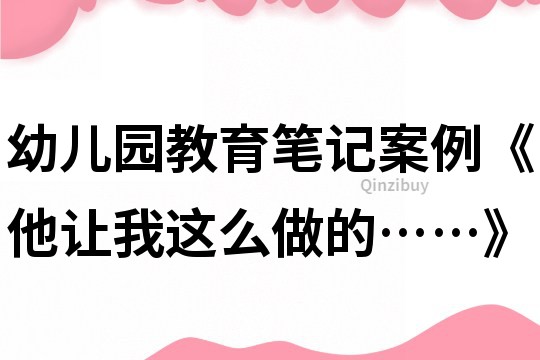 幼儿园教育笔记案例《他让我这么做的……》

Qinzibuy